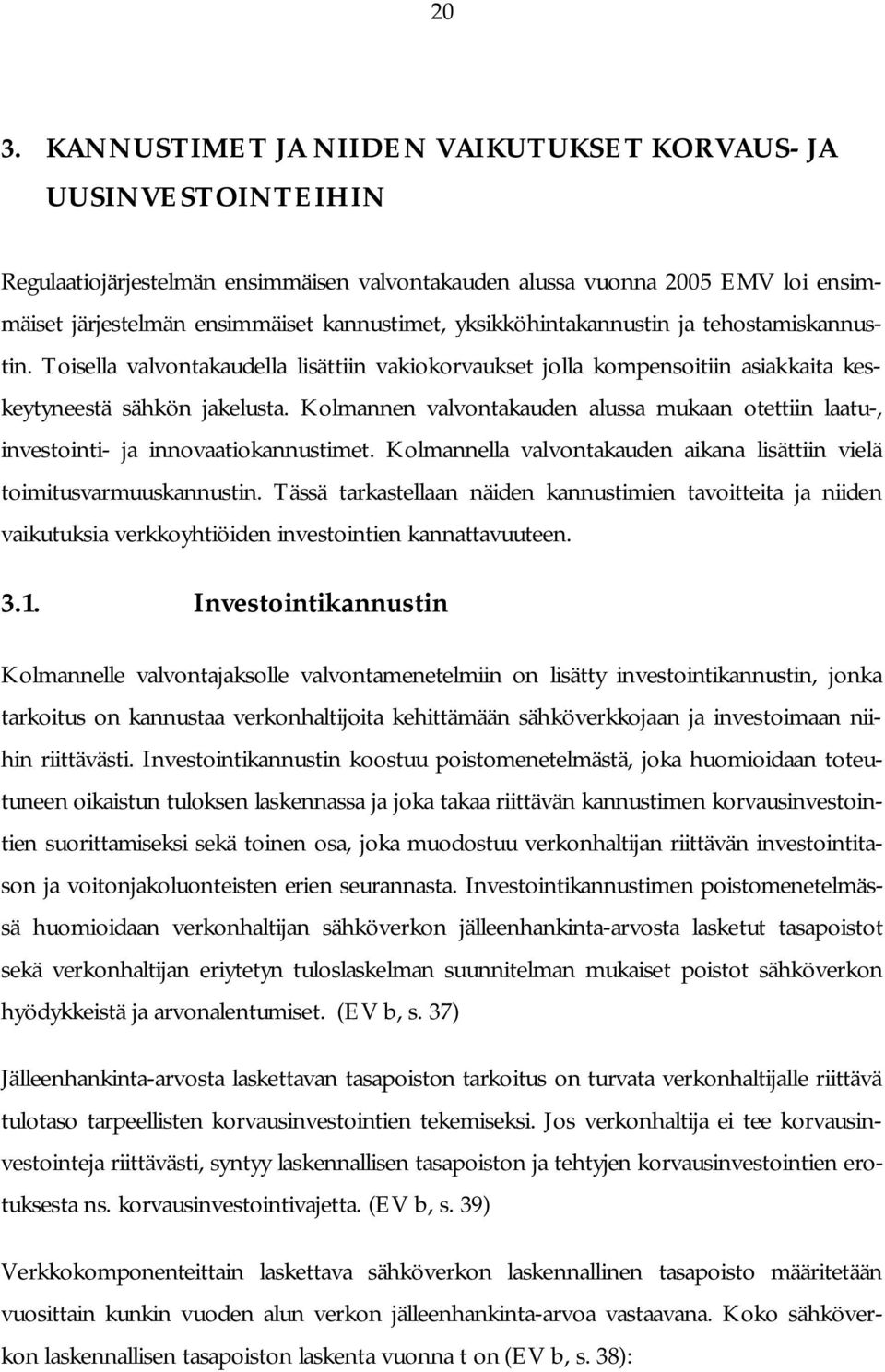 20

3. KANNUSTIMET JA NIIDEN VAIKUTUKSET KORVAUS- JA UUSINVESTOINTEIHIN

Regulaatiojärjestelmän ensimmäisen valvontakauden alussa vuonna 2005 EMV loi ensimmäiset järjestelmän ensimmäiset kannustimet, yksikköhintakannustin ja tehostamiskannustin. Toisella valvontakaudella lisättiin vakiokorvaukset jolla kompensoitiin asiakkaita keskeytyneestä sähkön jakelusta. Kolmannen valvontakauden alussa mukaan otettiin laatu-, investointi- ja innovaatiokannustimet. Kolmannella valvontakauden aikana lisättiin vielä toimitusvarmuuskannustin. Tässä tarkastellaan näiden kannustimien tavoitteita ja niiden vaikutuksia verkkoyhtiöiden investointien kannattavuuteen.

3.1. Investointikannustin

Kolmannelle valvontajaksolle valvontamenetelmiin on lisätty investointikannustin, jonka tarkoitus on kannustaa verkonhaltijoita kehittämään sähköverkkojaan ja investoimaan niihin riittävästi. Investointikannustin koostuu poistomenetelmästä, joka huomioidaan toteutuneen oikaistun tuloksen laskennassa ja joka takaa riittävän kannustimen korvausinvestointien suorittamiseksi sekä toinen osa, joka muodostuu verkonhaltijan riittävän investointitason ja voitonjakoluonteisten erien seurannasta. Investointikannustimen poistomenetelmässä huomioidaan verkonhaltijan sähköverkon jälleenhankinta-arvosta lasketut tasapoistot sekä verkonhaltijan eriytetyn tuloslaskelman suunnitelman mukaiset poistot sähköverkon hyödykkeistä ja arvonalentumiset. (EV b, s. 37)

Jälleenhankinta-arvosta laskettavan tasapoiston tarkoitus on turvata verkonhaltijalle riittävä tulotaso tarpeellisten korvausinvestointien tekemiseksi. Jos verkonhaltija ei tee korvausinvestointeja riittävästi, syntyy laskennallisen tasapoiston ja tehtyjen korvausinvestointien erotuksesta ns. korvausinvestointivajetta. (EV b, s. 39)

Verkkokomponenteittain laskettava sähköverkon laskennallinen tasapoisto määritetään vuosittain kunkin vuoden alun verkon jälleenhankinta-arvoa vastaavana. Koko sähköverkon laskennallisen tasapoiston laskenta vuonna t on (EV b, s. 38):